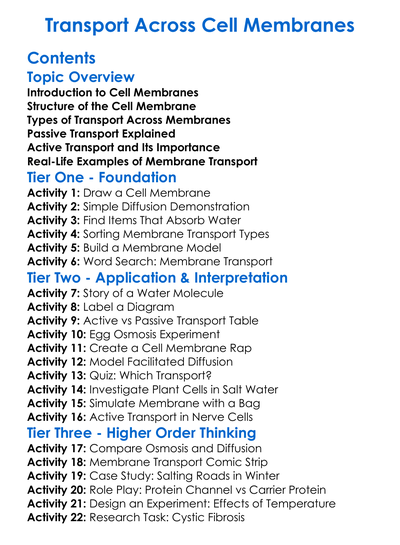 Transport Across Cell Membranes

Contents

Topic Overview

Introduction to Cell Membranes
Structure of the Cell Membrane
Types of Transport Across Membranes
Passive Transport Explained
Active Transport and Its Importance
Real-Life Examples of Membrane Transport

Tier One - Foundation

Activity 1: Draw a Cell Membrane
Activity 2: Simple Diffusion Demonstration
Activity 3: Find Items That Absorb Water
Activity 4: Sorting Membrane Transport Types
Activity 5: Build a Membrane Model
Activity 6: Word Search: Membrane Transport

Tier Two - Application & Interpretation

Activity 7: Story of a Water Molecule
Activity 8: Label a Diagram
Activity 9: Active vs Passive Transport Table
Activity 10: Egg Osmosis Experiment
Activity 11: Create a Cell Membrane Rap
Activity 12: Model Facilitated Diffusion
Activity 13: Quiz: Which Transport?
Activity 14: Investigate Plant Cells in Salt Water
Activity 15: Simulate Membrane with a Bag
Activity 16: Active Transport in Nerve Cells

Tier Three - Higher Order Thinking

Activity 17: Compare Osmosis and Diffusion
Activity 18: Membrane Transport Comic Strip
Activity 19: Case Study: Salting Roads in Winter
Activity 20: Role Play: Protein Channel vs Carrier Protein
Activity 21: Design an Experiment: Effects of Temperature
Activity 22: Research Task: Cystic Fibrosis